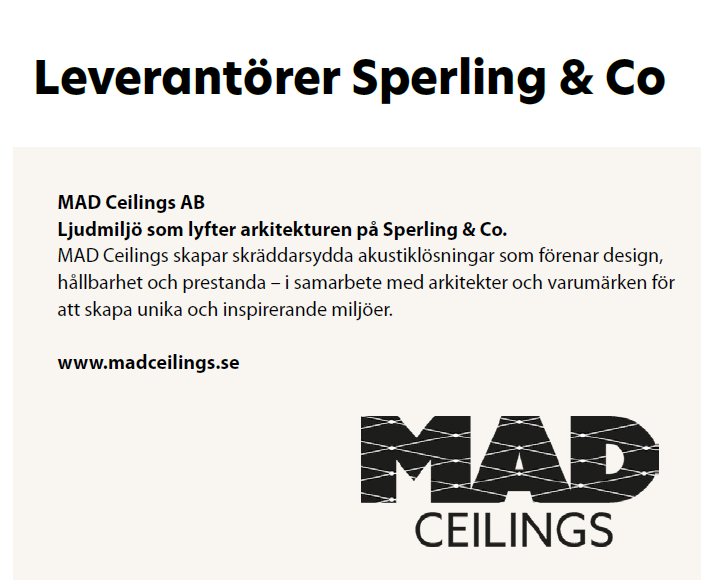 Leverantörer Sperling & Co

MAD Ceilings AB
Ljudmiljö som lyfter arkitekturen på Sperling & Co.
MAD Ceilings skapar skräddarsydda akustiklösningar som förenar design, hållbarhet och prestanda – i samarbete med arkitekter och varumärken för att skapa unika och inspirerande miljöer.

www.madceilings.se

MAD
CEILINGS